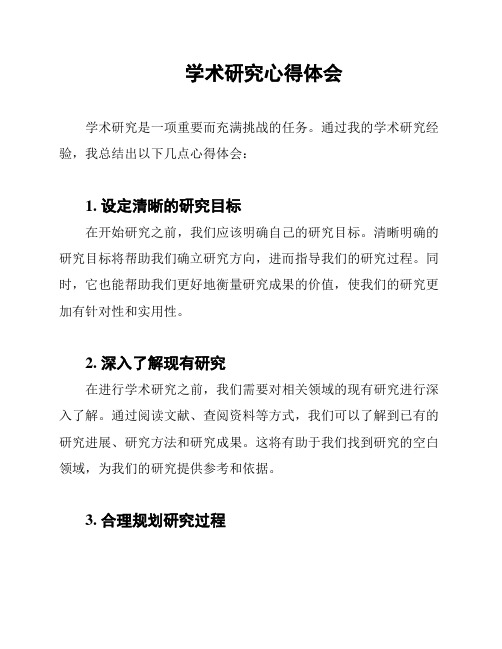 学术研究心得体会

学术研究是一项重要而充满挑战的任务。通过我的学术研究经验，我总结出以下几点心得体会：

1. 设定清晰的研究目标

在开始研究之前，我们应该明确自己的研究目标。清晰明确的研究目标将帮助我们确立研究方向，进而指导我们的研究过程。同时，它也能帮助我们更好地衡量研究成果的价值，使我们的研究更加有针对性和实用性。

2. 深入了解现有研究

在进行学术研究之前，我们需要对相关领域的现有研究进行深入了解。通过阅读文献、查阅资料等方式，我们可以了解到已有的研究进展、研究方法和研究成果。这将有助于我们找到研究的空白领域，为我们的研究提供参考和依据。

3. 合理规划研究过程